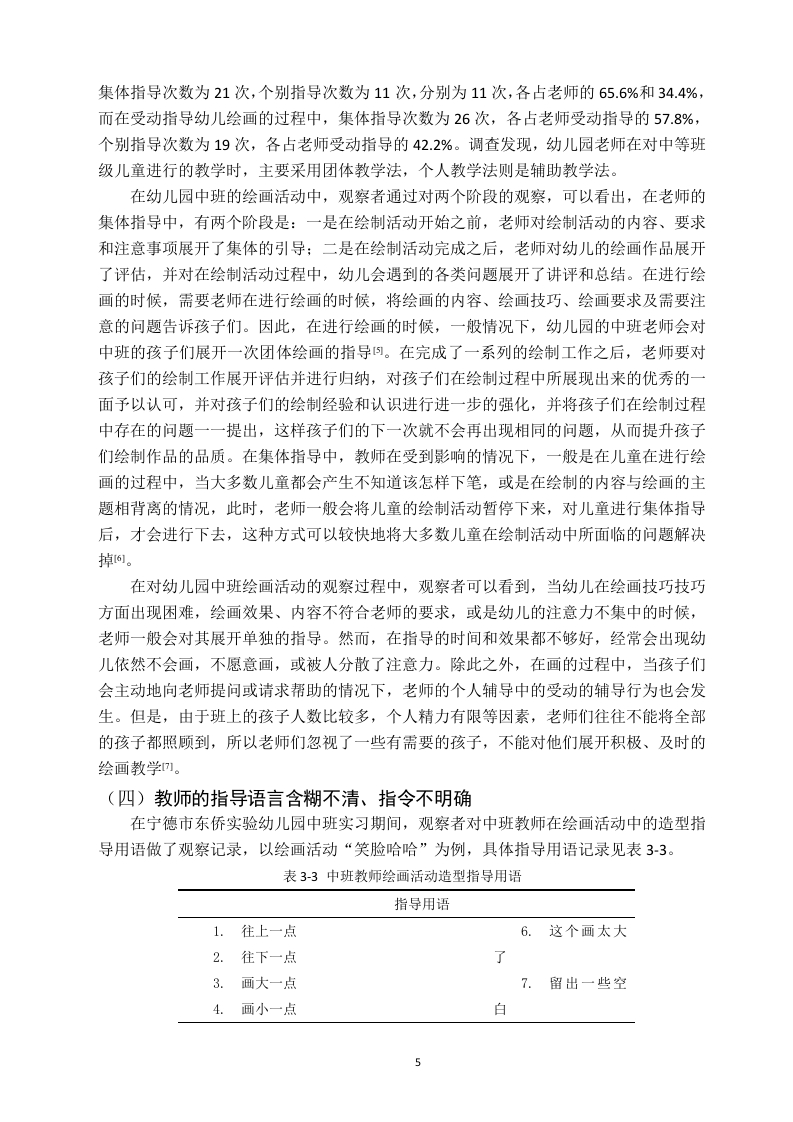 集体指导次数为 21 次，个别指导次数为 11 次，分别为 11 次，各占老师的 65.6%和 34.4%，而在受动指导幼儿绘画的过程中，集体指导次数为 26 次，各占老师受动指导的 57.8%，个别指导次数为 19 次，各占老师受动指导的 42.2%。调查发现，幼儿园老师在对中等班级儿童进行的教学时，主要采用团体教学法，个人教学法则是辅助教学法。

在幼儿园中班的绘画活动中，观察者通过对两个阶段的观察，可以看出，在老师的集体指导中，有两个阶段是：一是在绘制活动开始之前，老师对绘制活动的内容、要求和注意事项展开了集体的引导；二是在绘制活动完成之后，老师对幼儿的绘画作品展开了评估，并对在绘制活动过程中，幼儿会遇到的各类问题展开了讲评和总结。在进行绘画的时候，需要老师在进行绘画的时候，将绘画的内容、绘画技巧、绘画要求及需要注意的问题告诉孩子们。因此，在进行绘画的时候，一般情况下，幼儿园的中班老师会对中班的孩子们展开一次团体绘画的指导[5]。在完成了一系列的绘制工作之后，老师要对孩子们的绘制工作展开评估并进行归纳，对孩子们在绘制过程中所展现出来的优秀的一面予以认可，并对孩子们的绘制经验和认识进行进一步的强化，并将孩子们在绘制过程中存在的问题一一提出，这样孩子们的下一次就不会再出现相同的问题，从而提升孩子们绘制作品的品质。在集体指导中，教师在受到影响的情况下，一般是在儿童在进行绘画的过程中，当大多数儿童都会产生不知道该怎样下笔，或是在绘制的内容与绘画的主题相背离的情况，此时，老师一般会将儿童的绘制活动暂停下来，对儿童进行集体指导后，才会进行下去，这种方式可以较快地将大多数儿童在绘制活动中所面临的问题解决掉[6]。

在对幼儿园中班绘画活动的观察过程中，观察者可以看到，当幼儿在绘画技巧技巧方面出现困难，绘画效果、内容不符合老师的要求，或是幼儿的注意力不集中的时候，老师一般会对其展开单独的指导。然而，在指导的时间和效果都不够好，经常会出现幼儿依然不会画，不愿意画，或被人分散了注意力。除此之外，在画的过程中，当孩子们会主动地向老师提问或请求帮助的情况下，老师的个人辅导中的受动的辅导行为也会发生。但是，由于班上的孩子人数比较多，个人精力有限等因素，老师们往往不能将全部的孩子都照顾到，所以老师们忽视了一些有需要的孩子，不能对他们展开积极、及时的绘画教学[7]。

（四）教师的指导语言含糊不清、指令不明确

在宁德市东侨实验幼儿园中班实习期间，观察者对中班教师在绘画活动中的造型指导用语做了观察记录，以绘画活动“笑脸哈哈”为例，具体指导用语记录见表 3-3。

表 3-3 中班教师绘画活动造型指导用语

| 指导用语 | |
|---|---|
| 1. 往上一点 | 6. 这个画太大了 |
| 2. 往下一点 | |
| 3. 画大一点 | 7. 留出一些空白 |
| 4. 画小一点 | |

5